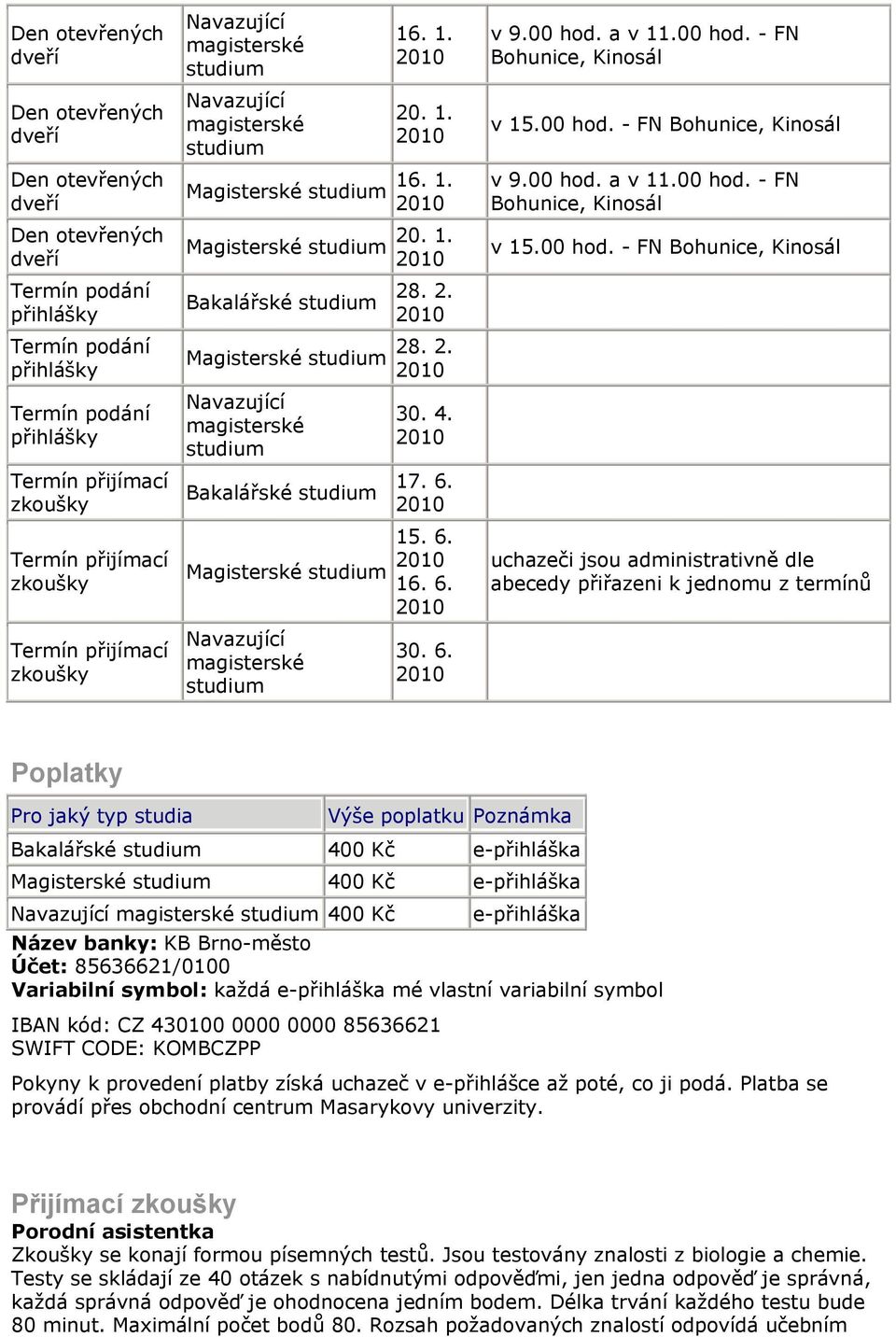 | | | | |
|---|---|---|---|
| Den otevřených dveří | Navazující magisterské studium | 16. 1. 2010 | v 9.00 hod. a v 11.00 hod. - FN Bohunice, Kinosál |
| Den otevřených dveří | Navazující magisterské studium | 20. 1. 2010 | v 15.00 hod. - FN Bohunice, Kinosál |
| Den otevřených dveří | Magisterské studium | 16. 1. 2010 | v 9.00 hod. a v 11.00 hod. - FN Bohunice, Kinosál |
| Den otevřených dveří | Magisterské studium | 20. 1. 2010 | v 15.00 hod. - FN Bohunice, Kinosál |
| Termín podání přihlášky | Bakalářské studium | 28. 2. 2010 | |
| Termín podání přihlášky | Magisterské studium | 28. 2. 2010 | |
| Termín podání přihlášky | Navazující magisterské studium | 30. 4. 2010 | |
| Termín přijímací zkoušky | Bakalářské studium | 17. 6. 2010 | |
| Termín přijímací zkoušky | Magisterské studium | 15. 6. 2010 16. 6. 2010 | uchazeči jsou administrativně dle abecedy přiřazeni k jednomu z termínů |
| Termín přijímací zkoušky | Navazující magisterské studium | 30. 6. 2010 | |

Poplatky

| Pro jaký typ studia | Výše poplatku | Poznámka |
|---|---|---|
| Bakalářské studium | 400 Kč | e-přihláška |
| Magisterské studium | 400 Kč | e-přihláška |
| Navazující magisterské studium | 400 Kč | e-přihláška |

Název banky: KB Brno-město
Účet: 85636621/0100
Variabilní symbol: každá e-přihláška mé vlastní variabilní symbol

IBAN kód: CZ 430100 0000 0000 85636621
SWIFT CODE: KOMBCZPP

Pokyny k provedení platby získá uchazeč v e-přihlášce až poté, co ji podá. Platba se provádí přes obchodní centrum Masarykovy univerzity.

Přijímací zkoušky
Porodní asistentka
Zkoušky se konají formou písemných testů. Jsou testovány znalosti z biologie a chemie. Testy se skládají ze 40 otázek s nabídnutými odpověďmi, jen jedna odpověď je správná, každá správná odpověď je ohodnocena jedním bodem. Délka trvání každého testu bude 80 minut. Maximální počet bodů 80. Rozsah požadovaných znalostí odpovídá učebním